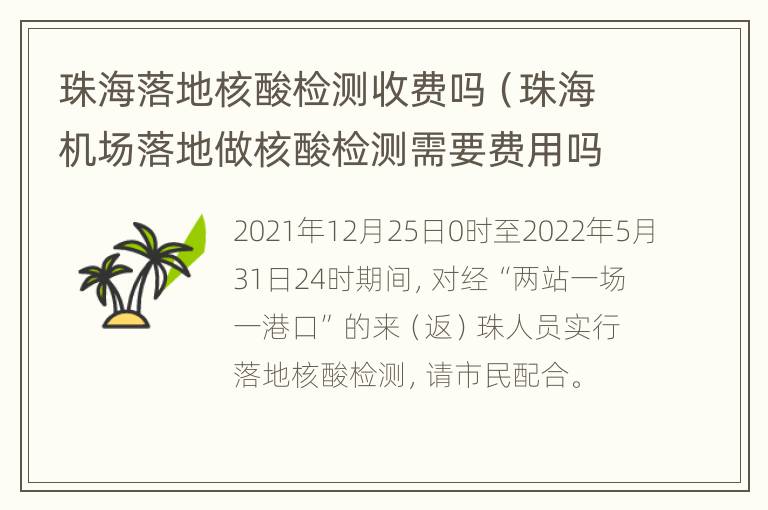 珠海落地核酸检测收费吗（珠海机场落地做核酸检测需要费用吗

2021年12月25日0时至2022年5月31日24时期间，对经“两站一场一港口”的来（返）珠人员实行落地核酸检测，请市民配合。